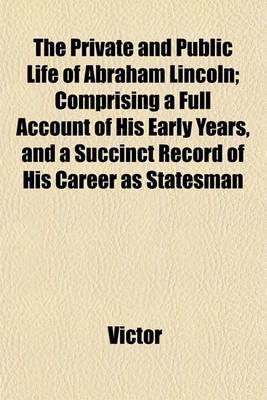 The Private and Public Life of Abraham Lincoln; Comprising a Full Account of His Early Years, and a Succinct Record of His Career as Statesman

Victor